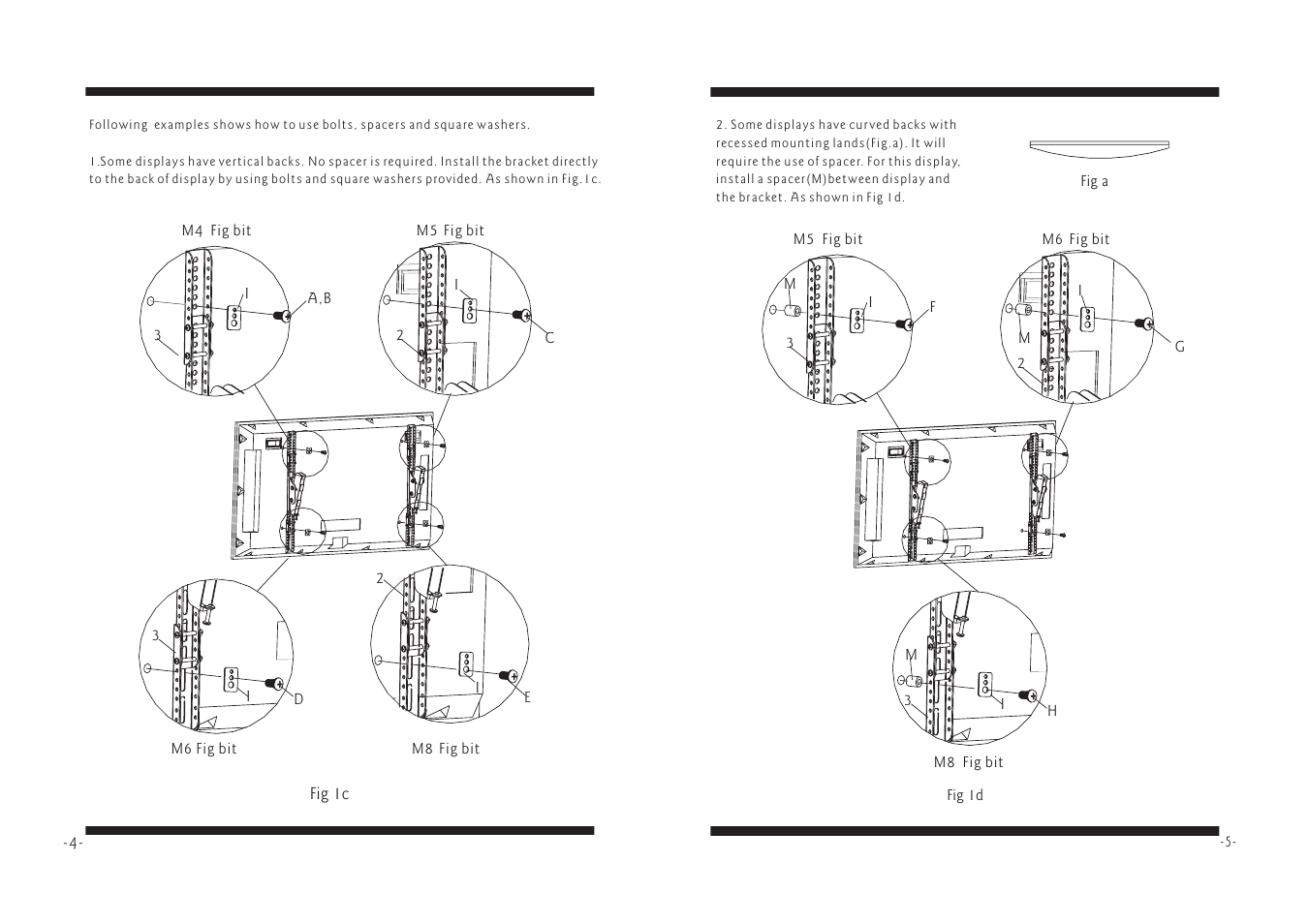 Following examples shows how to use bolts, spacers and square washers.

1.Some displays have vertical backs. No spacer is required. Install the bracket directly to the back of display by using bolts and square washers provided. As shown in Fig.1c.

M4 Fig bit

I

A,B

3

M5 Fig bit

I

2

C

3

I

D

M6 Fig bit

2

I

E

M8 Fig bit

Fig 1c

-4-

2. Some displays have curved backs with recessed mounting lands(Fig.a). It will require the use of spacer. For this display, install a spacer(M)between display and the bracket. As shown in Fig 1d.

Fig a

M5 Fig bit

M

I

F

3

M6 Fig bit

I

M

2

G

M

3

I

H

M8 Fig bit

Fig 1d

-5-